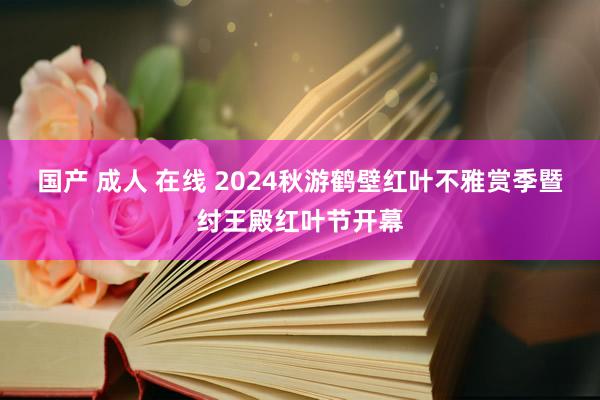 国产 成人 在线 2024秋游鹤壁红叶不雅赏季暨纣王殿红叶节开幕